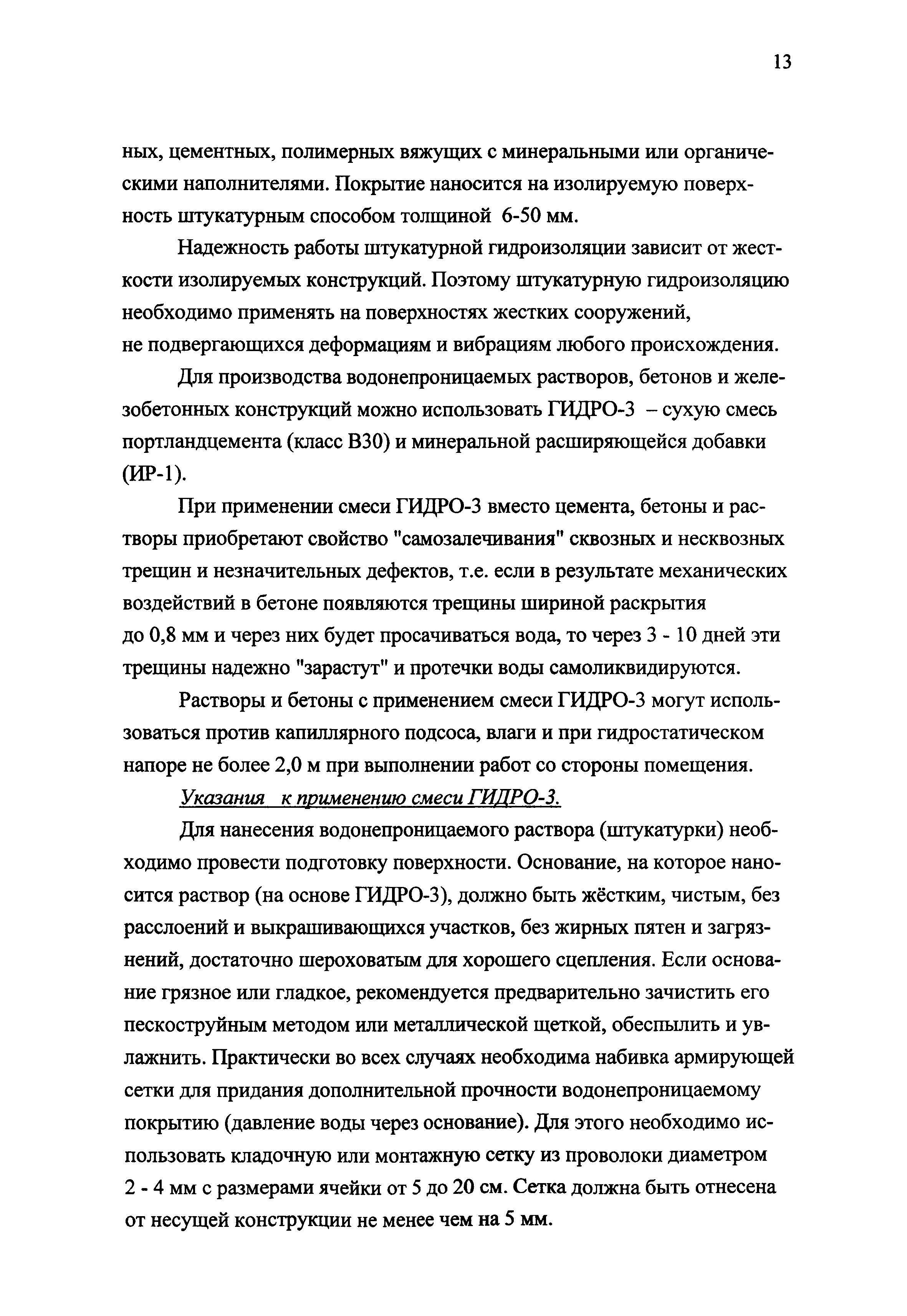 13

ных, цементных, полимерных вяжущих с минеральными или органическими наполнителями. Покрытие наносится на изолируемую поверхность штукатурным способом толщиной 6-50 мм.

Надежность работы штукатурной гидроизоляции зависит от жесткости изолируемых конструкций. Поэтому штукатурную гидроизоляцию необходимо применять на поверхностях жестких сооружений, не подвергающихся деформациям и вибрациям любого происхождения.

Для производства водонепроницаемых растворов, бетонов и железобетонных конструкций можно использовать ГИДРО-3 – сухую смесь портландцемента (класс В30) и минеральной расширяющейся добавки (ИР-1).

При применении смеси ГИДРО-3 вместо цемента, бетоны и растворы приобретают свойство "самозалечивания" сквозных и несквозных трещин и незначительных дефектов, т.е. если в результате механических воздействий в бетоне появляются трещины шириной раскрытия до 0,8 мм и через них будет просачиваться вода, то через 3 - 10 дней эти трещины надежно "зарастут" и протечки воды самоликвидируются.

Растворы и бетоны с применением смеси ГИДРО-3 могут использоваться против капиллярного подсоса, влаги и при гидростатическом напоре не более 2,0 м при выполнении работ со стороны помещения.

Указания к применению смеси ГИДРО-3.

Для нанесения водонепроницаемого раствора (штукатурки) необходимо провести подготовку поверхности. Основание, на которое наносится раствор (на основе ГИДРО-3), должно быть жёстким, чистым, без расслоений и выкрашивающихся участков, без жирных пятен и загрязнений, достаточно шероховатым для хорошего сцепления. Если основание грязное или гладкое, рекомендуется предварительно зачистить его пескоструйным методом или металлической щеткой, обеспылить и увлажнить. Практически во всех случаях необходима набивка армирующей сетки для придания дополнительной прочности водонепроницаемому покрытию (давление воды через основание). Для этого необходимо использовать кладочную или монтажную сетку из проволоки диаметром 2 - 4 мм с размерами ячейки от 5 до 20 см. Сетка должна быть отнесена от несущей конструкции не менее чем на 5 мм.